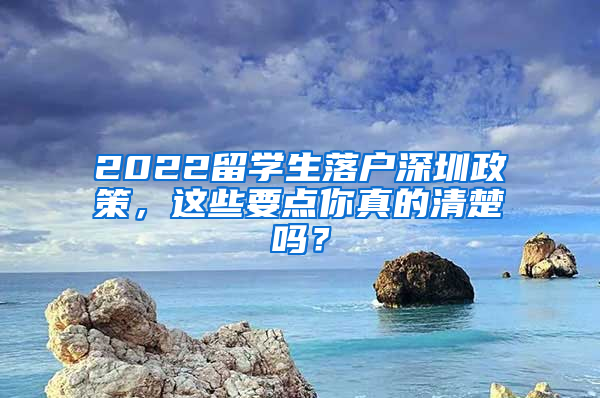 2022留学生落户深圳政策，这些要点你真的清楚吗？